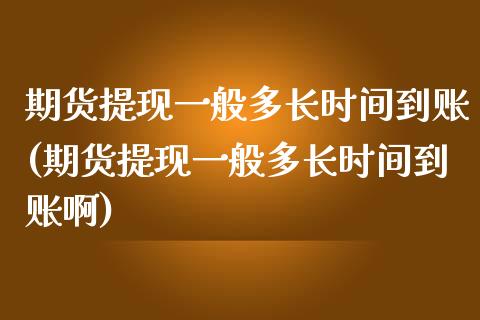 期货提现一般多长时间到账(期货提现一般多长时间到账啊)